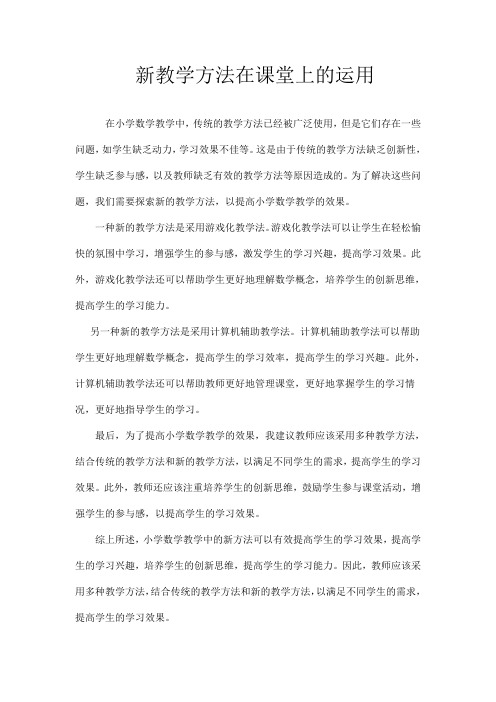 新教学方法在课堂上的运用

在小学数学教学中，传统的教学方法已经被广泛使用，但是它们存在一些问题，如学生缺乏动力，学习效果不佳等。这是由于传统的教学方法缺乏创新性，学生缺乏参与感，以及教师缺乏有效的教学方法等原因造成的。为了解决这些问题，我们需要探索新的教学方法，以提高小学数学教学的效果。

一种新的教学方法是采用游戏化教学法。游戏化教学法可以让学生在轻松愉快的氛围中学习，增强学生的参与感，激发学生的学习兴趣，提高学习效果。此外，游戏化教学法还可以帮助学生更好地理解数学概念，培养学生的创新思维，提高学生的学习能力。

另一种新的教学方法是采用计算机辅助教学法。计算机辅助教学法可以帮助学生更好地理解数学概念，提高学生的学习效率，提高学生的学习兴趣。此外，计算机辅助教学法还可以帮助教师更好地管理课堂，更好地掌握学生的学习情况，更好地指导学生的学习。

最后，为了提高小学数学教学的效果，我建议教师应该采用多种教学方法，结合传统的教学方法和新的教学方法，以满足不同学生的需求，提高学生的学习效果。此外，教师还应该注重培养学生的创新思维，鼓励学生参与课堂活动，增强学生的参与感，以提高学生的学习效果。

综上所述，小学数学教学中的新方法可以有效提高学生的学习效果，提高学生的学习兴趣，培养学生的创新思维，提高学生的学习能力。因此，教师应该采用多种教学方法，结合传统的教学方法和新的教学方法，以满足不同学生的需求，提高学生的学习效果。